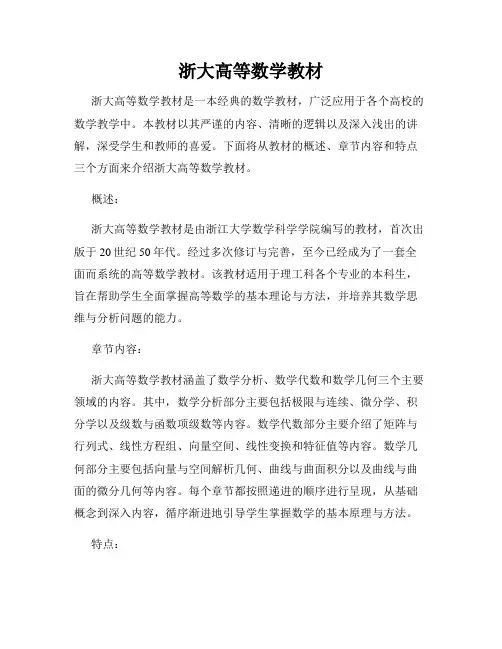 浙大高等数学教材

浙大高等数学教材是一本经典的数学教材，广泛应用于各个高校的数学教学中。本教材以其严谨的内容、清晰的逻辑以及深入浅出的讲解，深受学生和教师的喜爱。下面将从教材的概述、章节内容和特点三个方面来介绍浙大高等数学教材。

概述：

浙大高等数学教材是由浙江大学数学科学学院编写的教材，首次出版于20世纪50年代。经过多次修订与完善，至今已经成为了一套全面而系统的高等数学教材。该教材适用于理工科各个专业的本科生，旨在帮助学生全面掌握高等数学的基本理论与方法，并培养其数学思维与分析问题的能力。

章节内容：

浙大高等数学教材涵盖了数学分析、数学代数和数学几何三个主要领域的内容。其中，数学分析部分主要包括极限与连续、微分学、积分学以及级数与函数项级数等内容。数学代数部分主要介绍了矩阵与行列式、线性方程组、向量空间、线性变换和特征值等内容。数学几何部分主要包括向量与空间解析几何、曲线与曲面积分以及曲线与曲面的微分几何等内容。每个章节都按照递进的顺序进行呈现，从基础概念到深入内容，循序渐进地引导学生掌握数学的基本原理与方法。

特点：